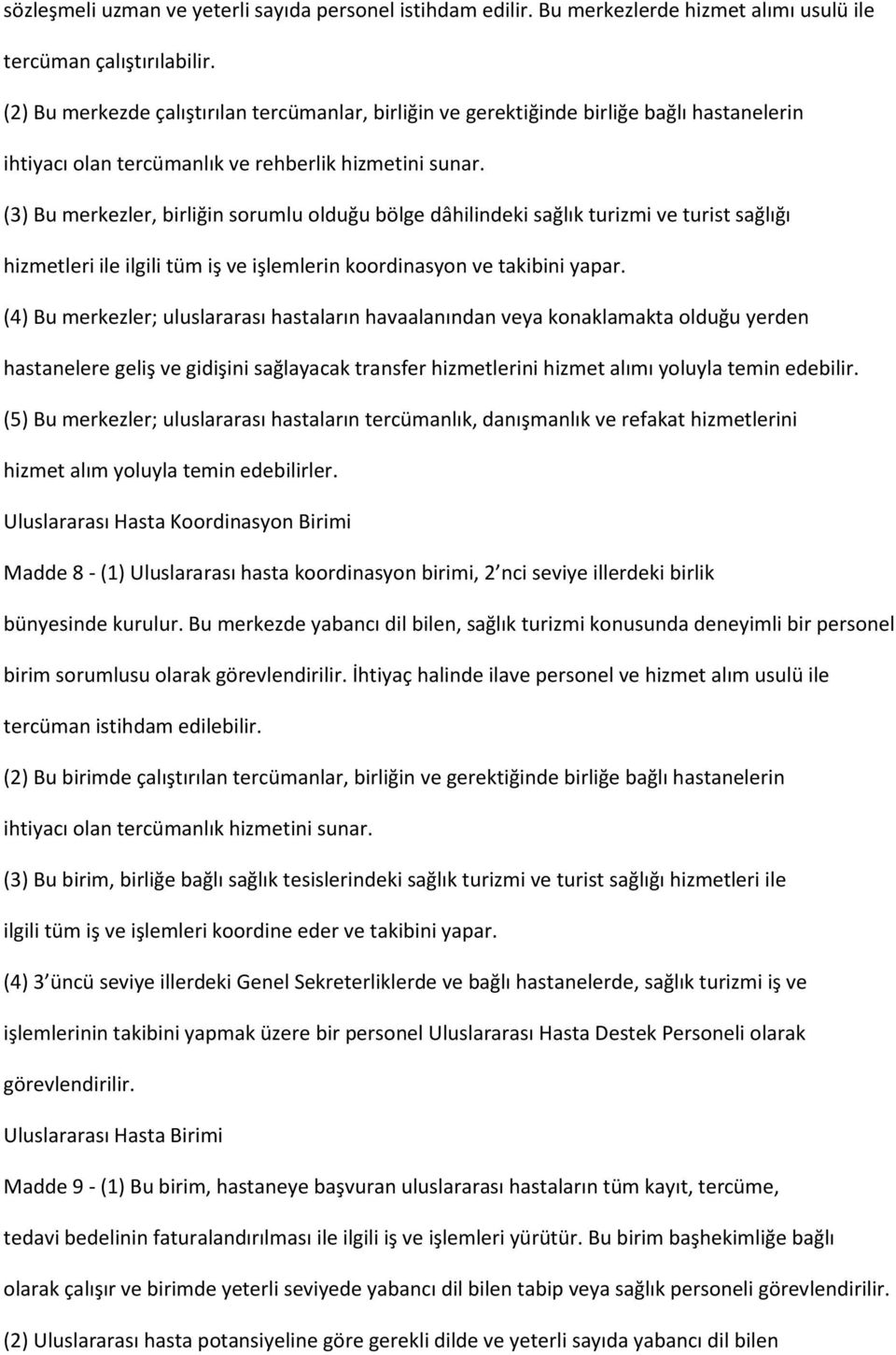 sözleşmeli uzman ve yeterli sayıda personel istihdam edilir. Bu merkezlerde hizmet alımı usulü ile tercüman çalıştırılabilir.

(2) Bu merkezde çalıştırılan tercümanlar, birliğin ve gerektiğinde birliğe bağlı hastanelerin ihtiyacı olan tercümanlık ve rehberlik hizmetini sunar.

(3) Bu merkezler, birliğin sorumlu olduğu bölge dâhilindeki sağlık turizmi ve turist sağlığı hizmetleri ile ilgili tüm iş ve işlemlerin koordinasyon ve takibini yapar.

(4) Bu merkezler; uluslararası hastaların havaalanından veya konaklamakta olduğu yerden hastanelere geliş ve gidişini sağlayacak transfer hizmetlerini hizmet alımı yoluyla temin edebilir.

(5) Bu merkezler; uluslararası hastaların tercümanlık, danışmanlık ve refakat hizmetlerini hizmet alım yoluyla temin edebilirler.

Uluslararası Hasta Koordinasyon Birimi

Madde 8 - (1) Uluslararası hasta koordinasyon birimi, 2 nci seviye illerdeki birlik bünyesinde kurulur. Bu merkezde yabancı dil bilen, sağlık turizmi konusunda deneyimli bir personel birim sorumlusu olarak görevlendirilir. İhtiyaç halinde ilave personel ve hizmet alım usulü ile tercüman istihdam edilebilir.

(2) Bu birimde çalıştırılan tercümanlar, birliğin ve gerektiğinde birliğe bağlı hastanelerin ihtiyacı olan tercümanlık hizmetini sunar.

(3) Bu birim, birliğe bağlı sağlık tesislerindeki sağlık turizmi ve turist sağlığı hizmetleri ile ilgili tüm iş ve işlemleri koordine eder ve takibini yapar.

(4) 3 üncü seviye illerdeki Genel Sekreterliklerde ve bağlı hastanelerde, sağlık turizmi iş ve işlemlerinin takibini yapmak üzere bir personel Uluslararası Hasta Destek Personeli olarak görevlendirilir.

Uluslararası Hasta Birimi

Madde 9 - (1) Bu birim, hastaneye başvuran uluslararası hastaların tüm kayıt, tercüme, tedavi bedelinin faturalandırılması ile ilgili iş ve işlemleri yürütür. Bu birim başhekimliğe bağlı olarak çalışır ve birimde yeterli seviyede yabancı dil bilen tabip veya sağlık personeli görevlendirilir.

(2) Uluslararası hasta potansiyeline göre gerekli dilde ve yeterli sayıda yabancı dil bilen